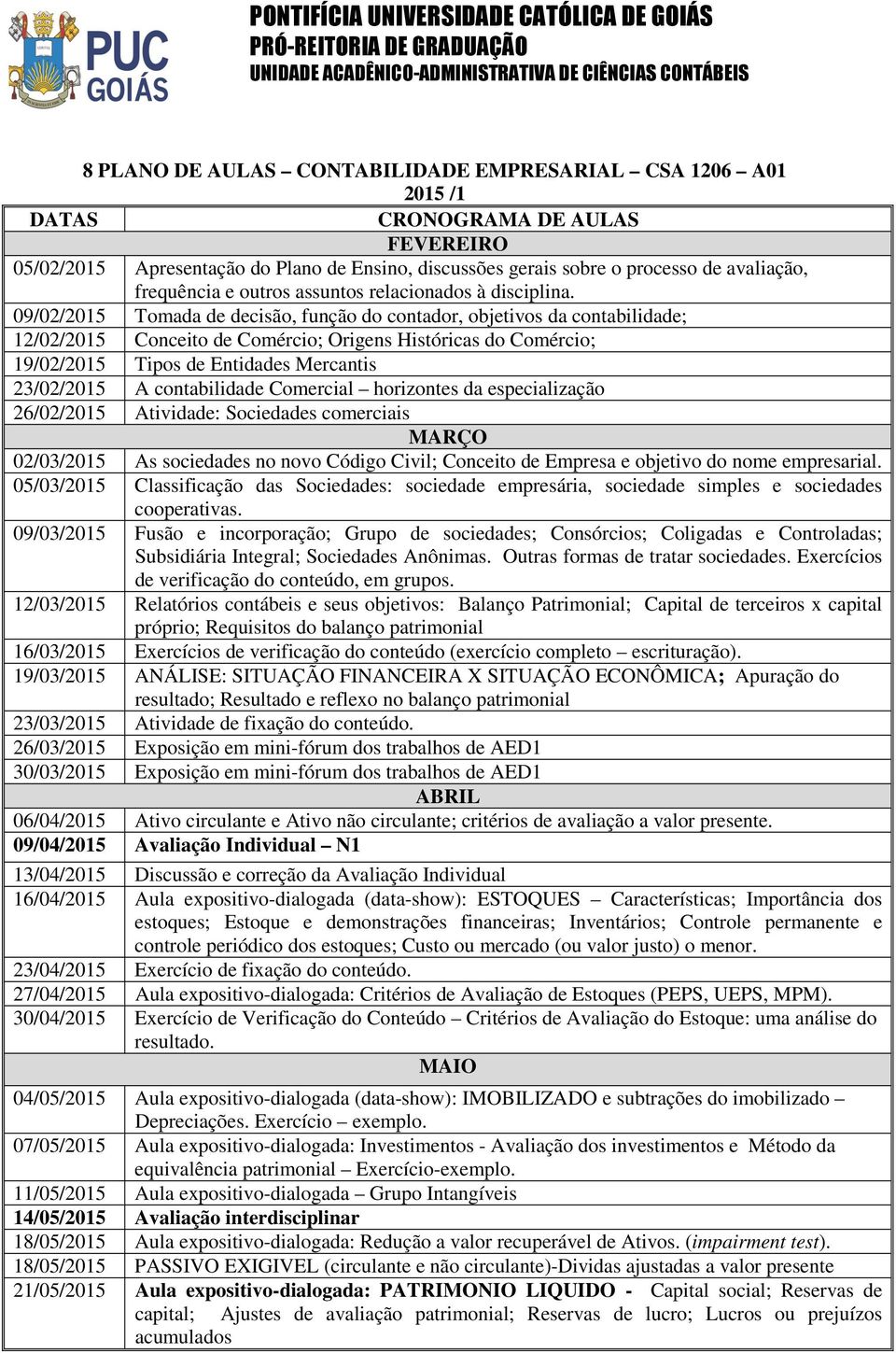 PUC GOIÁS

PONTIFÍCIA UNIVERSIDADE CATÓLICA DE GOIÁS
PRÓ-REITORIA DE GRADUAÇÃO
UNIDADE ACADÊNICO-ADMINISTRATIVA DE CIÊNCIAS CONTÁBEIS

8 PLANO DE AULAS – CONTABILIDADE EMPRESARIAL – CSA 1206 – A01
2015 /1

| DATAS | CRONOGRAMA DE AULAS |
|---|---|
| | FEVEREIRO |
| 05/02/2015 | Apresentação do Plano de Ensino, discussões gerais sobre o processo de avaliação, frequência e outros assuntos relacionados à disciplina. |
| 09/02/2015 | Tomada de decisão, função do contador, objetivos da contabilidade; |
| 12/02/2015 | Conceito de Comércio; Origens Históricas do Comércio; |
| 19/02/2015 | Tipos de Entidades Mercantis |
| 23/02/2015 | A contabilidade Comercial – horizontes da especialização |
| 26/02/2015 | Atividade: Sociedades comerciais |
| | MARÇO |
| 02/03/2015 | As sociedades no novo Código Civil; Conceito de Empresa e objetivo do nome empresarial. |
| 05/03/2015 | Classificação das Sociedades: sociedade empresária, sociedade simples e sociedades cooperativas. |
| 09/03/2015 | Fusão e incorporação; Grupo de sociedades; Consórcios; Coligadas e Controladas; Subsidiária Integral; Sociedades Anônimas. Outras formas de tratar sociedades. Exercícios de verificação do conteúdo, em grupos. |
| 12/03/2015 | Relatórios contábeis e seus objetivos: Balanço Patrimonial; Capital de terceiros x capital próprio; Requisitos do balanço patrimonial |
| 16/03/2015 | Exercícios de verificação do conteúdo (exercício completo – escrituração). |
| 19/03/2015 | ANÁLISE: SITUAÇÃO FINANCEIRA X SITUAÇÃO ECONÔMICA; Apuração do resultado; Resultado e reflexo no balanço patrimonial |
| 23/03/2015 | Atividade de fixação do conteúdo. |
| 26/03/2015 | Exposição em mini-fórum dos trabalhos de AED1 |
| 30/03/2015 | Exposição em mini-fórum dos trabalhos de AED1 |
| | ABRIL |
| 06/04/2015 | Ativo circulante e Ativo não circulante; critérios de avaliação a valor presente. |
| 09/04/2015 | Avaliação Individual – N1 |
| 13/04/2015 | Discussão e correção da Avaliação Individual |
| 16/04/2015 | Aula expositivo-dialogada (data-show): ESTOQUES – Características; Importância dos estoques; Estoque e demonstrações financeiras; Inventários; Controle permanente e controle periódico dos estoques; Custo ou mercado (ou valor justo) o menor. |
| 23/04/2015 | Exercício de fixação do conteúdo. |
| 27/04/2015 | Aula expositivo-dialogada: Critérios de Avaliação de Estoques (PEPS, UEPS, MPM). |
| 30/04/2015 | Exercício de Verificação do Conteúdo – Critérios de Avaliação do Estoque: uma análise do resultado. |
| | MAIO |
| 04/05/2015 | Aula expositivo-dialogada (data-show): IMOBILIZADO e subtrações do imobilizado – Depreciações. Exercício – exemplo. |
| 07/05/2015 | Aula expositivo-dialogada: Investimentos - Avaliação dos investimentos e Método da equivalência patrimonial – Exercício-exemplo. |
| 11/05/2015 | Aula expositivo-dialogada – Grupo Intangíveis |
| 14/05/2015 | Avaliação interdisciplinar |
| 18/05/2015 | Aula expositivo-dialogada: Redução a valor recuperável de Ativos. (impairment test). |
| 18/05/2015 | PASSIVO EXIGIVEL (circulante e não circulante)-Dividas ajustadas a valor presente |
| 21/05/2015 | Aula expositivo-dialogada: PATRIMONIO LIQUIDO - Capital social; Reservas de capital; Ajustes de avaliação patrimonial; Reservas de lucro; Lucros ou prejuízos acumulados |